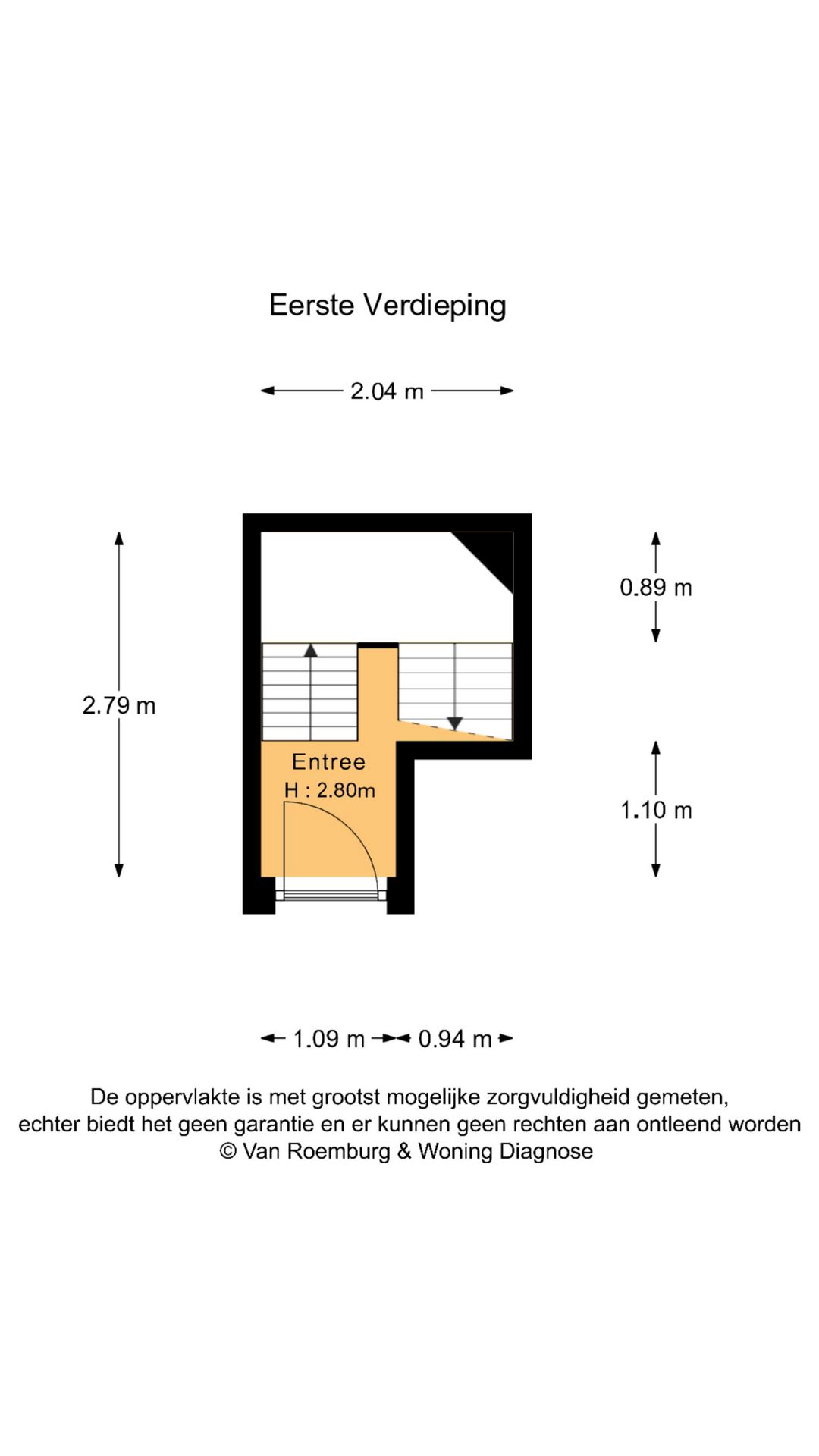 Eerste Verdieping

2.04 m

2.79 m

0.89 m

Entree
H : 2.80m

1.10 m

1.09 m 0.94 m

De oppervlakte is met grootst mogelijke zorgvuldigheid gemeten, echter biedt het geen garantie en er kunnen geen rechten aan ontleend worden
© Van Roemburg & Woning Diagnose